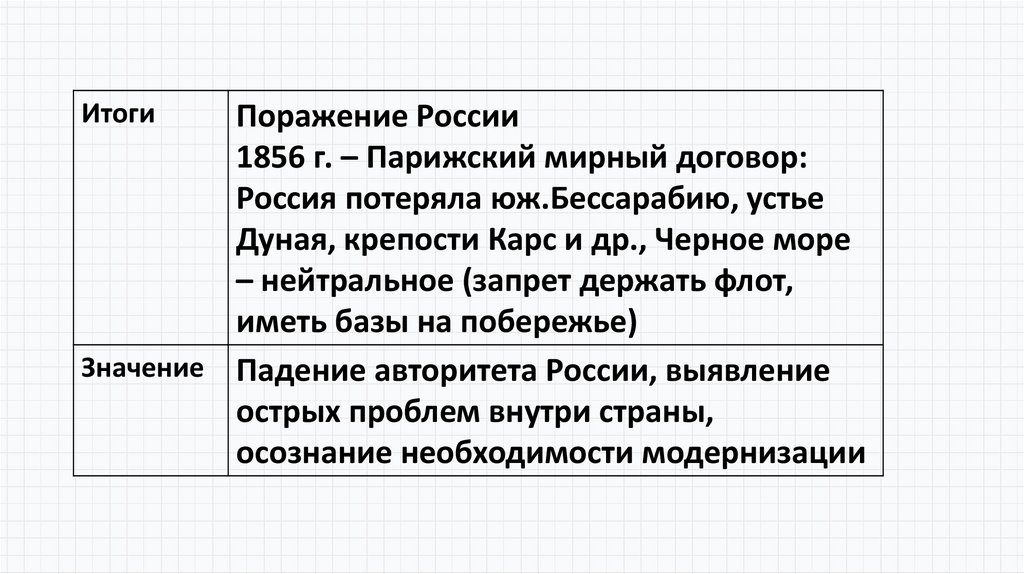 | Итоги | Поражение России 1856 г. – Парижский мирный договор: Россия потеряла юж.Бессарабию, устье Дуная, крепости Карс и др., Черное море – нейтральное (запрет держать флот, иметь базы на побережье) |
|---|---|
| Значение | Падение авторитета России, выявление острых проблем внутри страны, осознание необходимости модернизации |